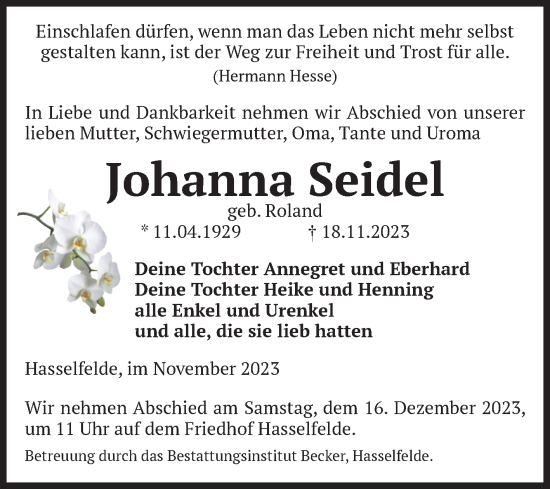 Einschlafen dürfen, wenn man das Leben nicht mehr selbst gestalten kann, ist der Weg zur Freiheit und Trost für alle.
(Hermann Hesse)

In Liebe und Dankbarkeit nehmen wir Abschied von unserer lieben Mutter, Schwiegermutter, Oma, Tante und Uroma

Johanna Seidel
geb. Roland
* 11.04.1929 † 18.11.2023

Deine Tochter Annegret und Eberhard
Deine Tochter Heike und Henning
alle Enkel und Urenkel
und alle, die sie lieb hatten

Hasselfelde, im November 2023

Wir nehmen Abschied am Samstag, dem 16. Dezember 2023, um 11 Uhr auf dem Friedhof Hasselfelde.

Betreuung durch das Bestattungsinstitut Becker, Hasselfelde.